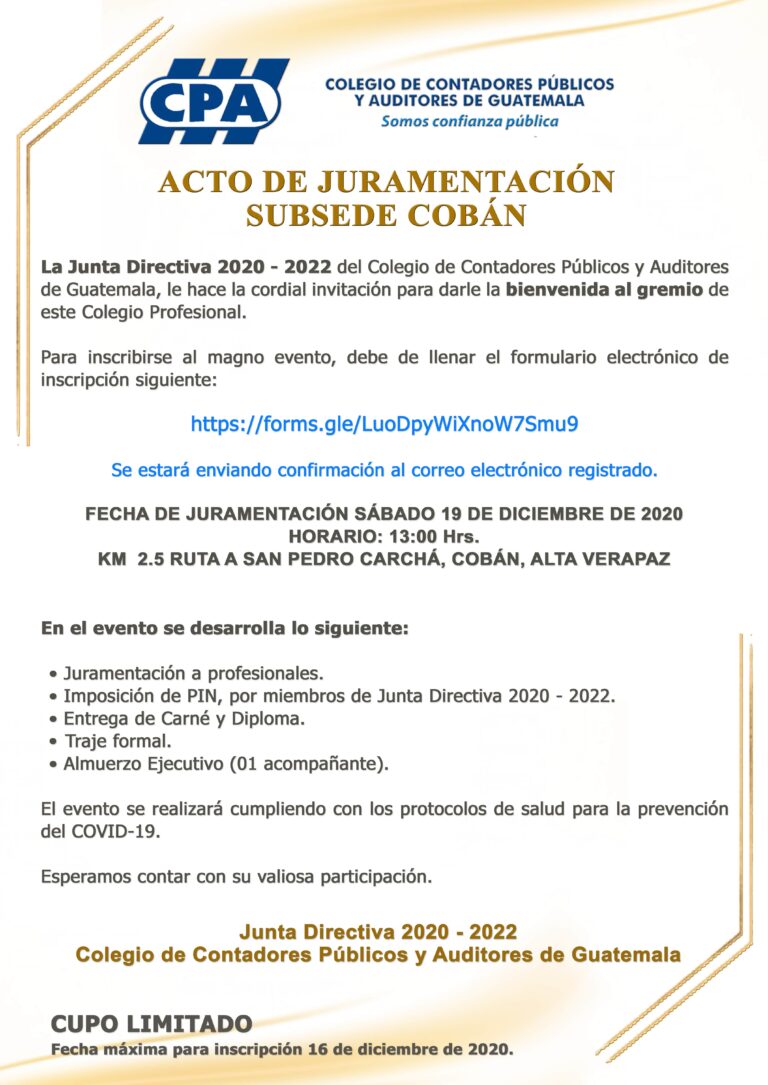 CPA

COLEGIO DE CONTADORES PÚBLICOS Y AUDITORES DE GUATEMALA
Somos confianza pública

ACTO DE JURAMENTACIÓN
SUBSEDE COBÁN

La Junta Directiva 2020 - 2022 del Colegio de Contadores Públicos y Auditores de Guatemala, le hace la cordial invitación para darle la bienvenida al gremio de este Colegio Profesional.

Para inscribirse al magno evento, debe de llenar el formulario electrónico de inscripción siguiente:

https://forms.gle/LuoDpyWiXnoW7Smu9

Se estará enviando confirmación al correo electrónico registrado.

FECHA DE JURAMENTACIÓN SÁBADO 19 DE DICIEMBRE DE 2020
HORARIO: 13:00 Hrs.
KM 2.5 RUTA A SAN PEDRO CARCHÁ, COBÁN, ALTA VERAPAZ

En el evento se desarrolla lo siguiente:

• Juramentación a profesionales.
• Imposición de PIN, por miembros de Junta Directiva 2020 - 2022.
• Entrega de Carné y Diploma.
• Traje formal.
• Almuerzo Ejecutivo (01 acompañante).

El evento se realizará cumpliendo con los protocolos de salud para la prevención del COVID-19.

Esperamos contar con su valiosa participación.

Junta Directiva 2020 - 2022
Colegio de Contadores Públicos y Auditores de Guatemala

CUPO LIMITADO
Fecha máxima para inscripción 16 de diciembre de 2020.